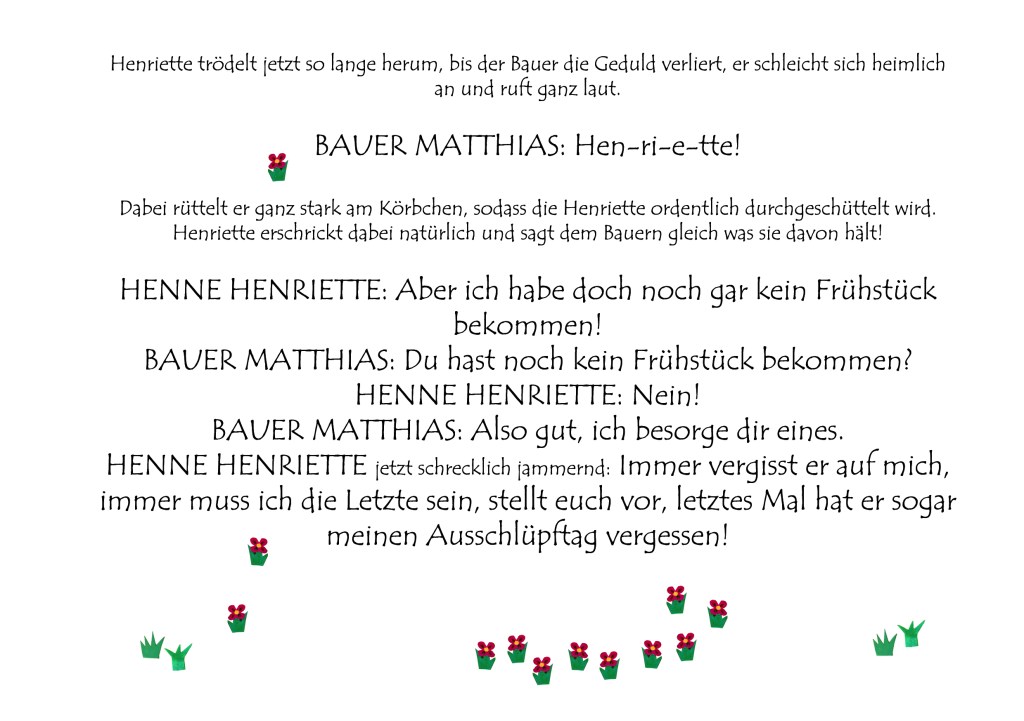 Henriette trödelt jetzt so lange herum, bis der Bauer die Geduld verliert, er schleicht sich heimlich an und ruft ganz laut.

BAUER MATTHIAS: Hen-ri-e-tte!

Dabei rüttelt er ganz stark am Körbchen, sodass die Henriette ordentlich durchgeschüttelt wird. Henriette erschrickt dabei natürlich und sagt dem Bauern gleich was sie davon hält!

HENNE HENRIETTE: Aber ich habe doch noch gar kein Frühstück bekommen!
BAUER MATTHIAS: Du hast noch kein Frühstück bekommen?
HENNE HENRIETTE: Nein!
BAUER MATTHIAS: Also gut, ich besorge dir eines.
HENNE HENRIETTE jetzt schrecklich jammernd: Immer vergisst er auf mich, immer muss ich die Letzte sein, stellt euch vor, letztes Mal hat er sogar meinen Ausschlüpftag vergessen!